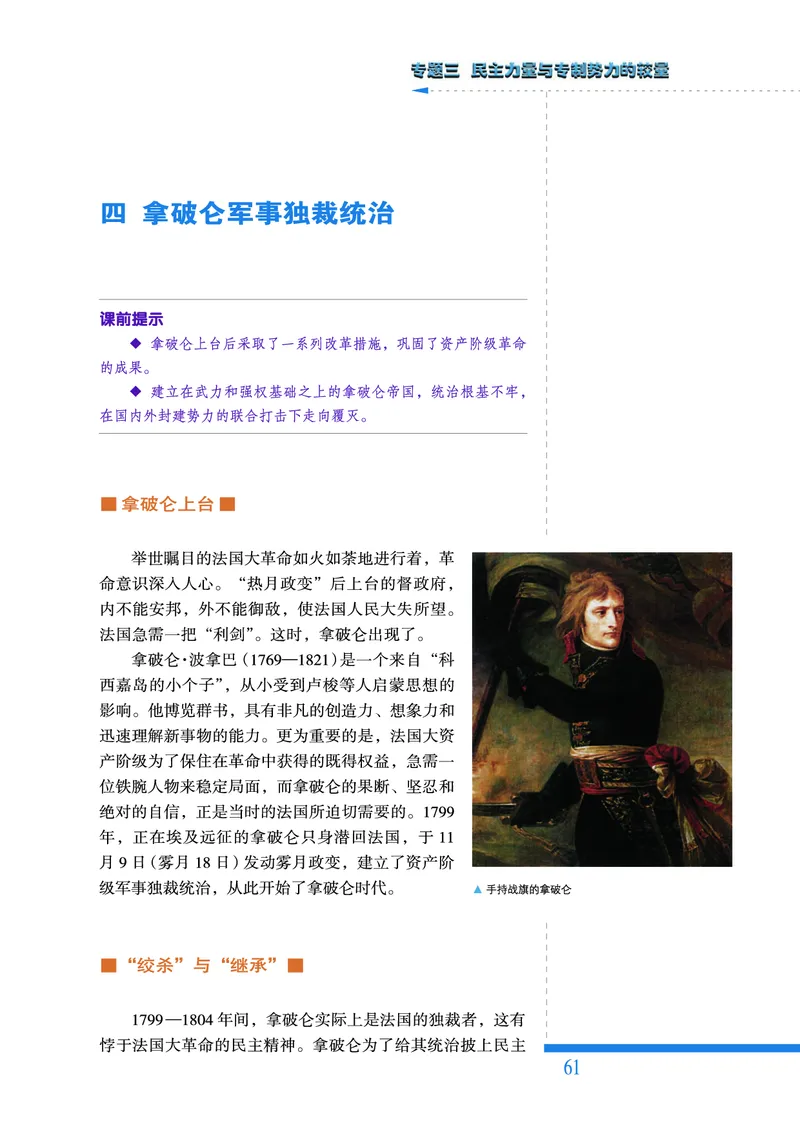 专题三 民主力量与专制势力的较量

四 拿破仑军事独裁统治

课前提示

◆ 拿破仑上台后采取了一系列改革措施，巩固了资产阶级革命的成果。

◆ 建立在武力和强权基础之上的拿破仑帝国，统治根基不牢，在国内外封建势力的联合打击下走向覆灭。

■ 拿破仑上台 ■

举世瞩目的法国大革命如火如荼地进行着，革命意识深入人心。“热月政变”后上台的督政府，内不能安邦，外不能御敌，使法国人民大失所望。法国急需一把“利剑”。这时，拿破仑出现了。

拿破仑·波拿巴（1769—1821）是一个来自“科西嘉岛的小个子”，从小受到卢梭等人启蒙思想的影响。他博览群书，具有非凡的创造力、想象力和迅速理解新事物的能力。更为重要的是，法国大资产阶级为了保住在革命中获得的既得权益，急需一位铁腕人物来稳定局面，而拿破仑的果断、坚忍和绝对的自信，正是当时的法国所迫切需要的。1799年，正在埃及远征的拿破仑只身潜回法国，于11月9日（雾月18日）发动雾月政变，建立了资产阶级军事独裁统治，从此开始了拿破仑时代。

▲ 手持战旗的拿破仑

■ “绞杀”与“继承” ■

1799—1804年间，拿破仑实际上是法国的独裁者，这有悖于法国大革命的民主精神。拿破仑为了给其统治披上民主

61